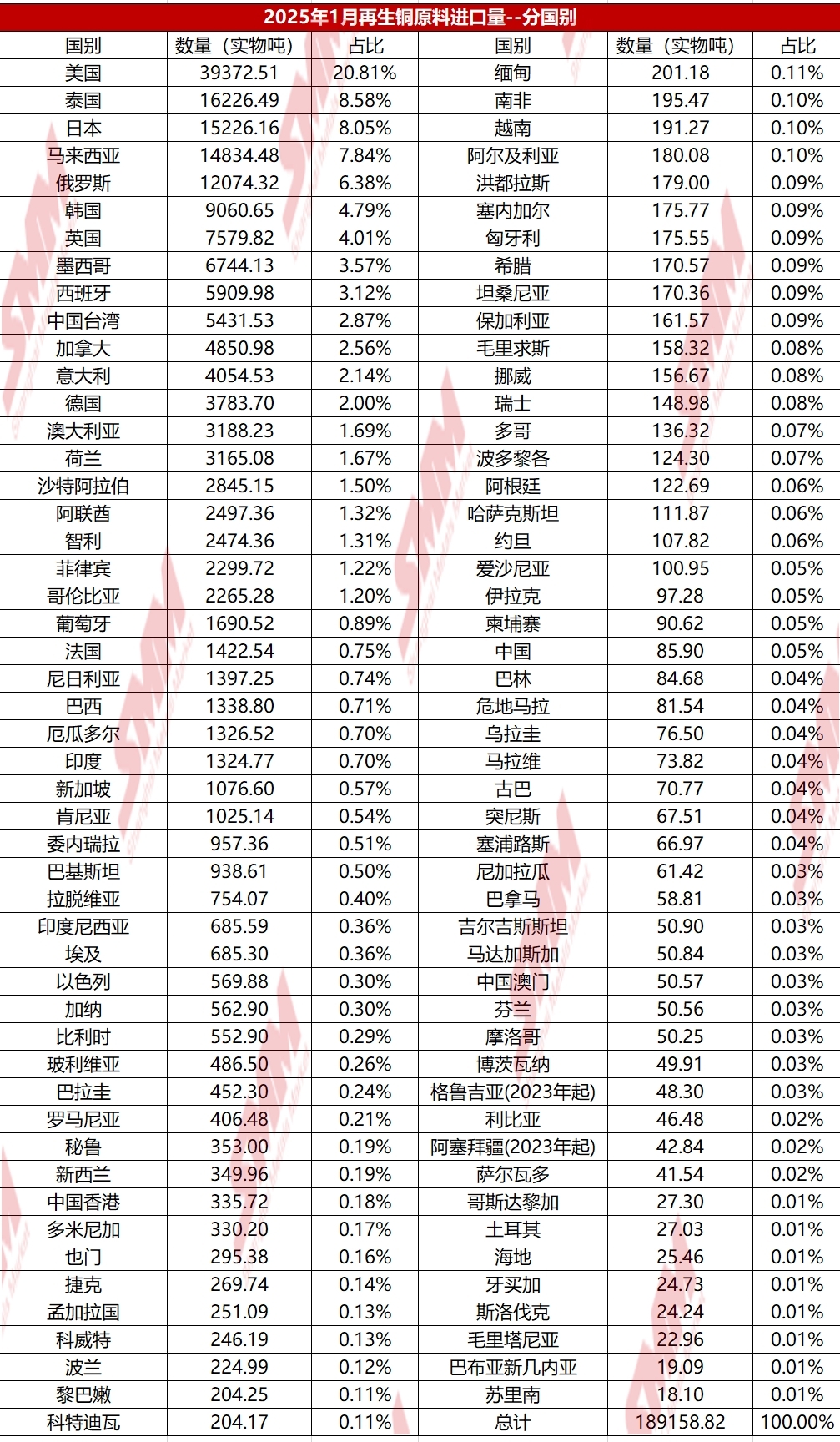 2025年1月再生铜原料进口量--分国别

| 国别 | 数量（实物吨） | 占比 | 国别 | 数量（实物吨） | 占比 |
|---|---|---|---|---|---|
| 美国 | 39372.51 | 20.81% | 缅甸 | 201.18 | 0.11% |
| 泰国 | 16226.49 | 8.58% | 南非 | 195.47 | 0.10% |
| 日本 | 15226.16 | 8.05% | 越南 | 191.27 | 0.10% |
| 马来西亚 | 14834.48 | 7.84% | 阿尔及利亚 | 180.08 | 0.10% |
| 俄罗斯 | 12074.32 | 6.38% | 洪都拉斯 | 179.00 | 0.09% |
| 韩国 | 9060.65 | 4.79% | 塞内加尔 | 175.77 | 0.09% |
| 英国 | 7579.82 | 4.01% | 匈牙利 | 175.55 | 0.09% |
| 墨西哥 | 6744.13 | 3.57% | 希腊 | 170.57 | 0.09% |
| 西班牙 | 5909.98 | 3.12% | 坦桑尼亚 | 170.36 | 0.09% |
| 中国台湾 | 5431.53 | 2.87% | 保加利亚 | 161.57 | 0.09% |
| 加拿大 | 4850.98 | 2.56% | 毛里求斯 | 158.32 | 0.08% |
| 意大利 | 4054.53 | 2.14% | 挪威 | 156.67 | 0.08% |
| 德国 | 3783.70 | 2.00% | 瑞士 | 148.98 | 0.08% |
| 澳大利亚 | 3188.23 | 1.69% | 多哥 | 136.32 | 0.07% |
| 荷兰 | 3165.08 | 1.67% | 波多黎各 | 124.30 | 0.07% |
| 沙特阿拉伯 | 2845.15 | 1.50% | 阿根廷 | 122.69 | 0.06% |
| 阿联酋 | 2497.36 | 1.32% | 哈萨克斯坦 | 111.87 | 0.06% |
| 智利 | 2474.36 | 1.31% | 约旦 | 107.82 | 0.06% |
| 菲律宾 | 2299.72 | 1.22% | 爱沙尼亚 | 100.95 | 0.05% |
| 哥伦比亚 | 2265.28 | 1.20% | 伊拉克 | 97.28 | 0.05% |
| 葡萄牙 | 1690.52 | 0.89% | 柬埔寨 | 90.62 | 0.05% |
| 法国 | 1422.54 | 0.75% | 中国 | 85.90 | 0.05% |
| 尼日利亚 | 1397.25 | 0.74% | 巴林 | 84.68 | 0.04% |
| 巴西 | 1338.80 | 0.71% | 危地马拉 | 81.54 | 0.04% |
| 厄瓜多尔 | 1326.52 | 0.70% | 乌拉圭 | 76.50 | 0.04% |
| 印度 | 1324.77 | 0.70% | 马拉维 | 73.82 | 0.04% |
| 新加坡 | 1076.60 | 0.57% | 古巴 | 70.77 | 0.04% |
| 肯尼亚 | 1025.14 | 0.54% | 突尼斯 | 67.51 | 0.04% |
| 委内瑞拉 | 957.36 | 0.51% | 塞浦路斯 | 66.97 | 0.04% |
| 巴基斯坦 | 938.61 | 0.50% | 尼加拉瓜 | 61.42 | 0.03% |
| 拉脱维亚 | 754.07 | 0.40% | 巴拿马 | 58.81 | 0.03% |
| 印度尼西亚 | 685.59 | 0.36% | 吉尔吉斯斯坦 | 50.90 | 0.03% |
| 埃及 | 685.30 | 0.36% | 马达加斯加 | 50.84 | 0.03% |
| 以色列 | 569.88 | 0.30% | 中国澳门 | 50.57 | 0.03% |
| 加纳 | 562.90 | 0.30% | 芬兰 | 50.56 | 0.03% |
| 比利时 | 552.90 | 0.29% | 摩洛哥 | 50.25 | 0.03% |
| 玻利维亚 | 486.50 | 0.26% | 博茨瓦纳 | 49.91 | 0.03% |
| 巴拉圭 | 452.30 | 0.24% | 格鲁吉亚(2023年起) | 48.30 | 0.03% |
| 罗马尼亚 | 406.48 | 0.21% | 利比亚 | 46.48 | 0.02% |
| 秘鲁 | 353.00 | 0.19% | 阿塞拜疆(2023年起) | 42.84 | 0.02% |
| 新西兰 | 349.96 | 0.19% | 萨尔瓦多 | 41.54 | 0.02% |
| 中国香港 | 335.72 | 0.18% | 哥斯达黎加 | 27.30 | 0.01% |
| 多米尼加 | 330.20 | 0.17% | 土耳其 | 27.03 | 0.01% |
| 也门 | 295.38 | 0.16% | 海地 | 25.46 | 0.01% |
| 捷克 | 269.74 | 0.14% | 牙买加 | 24.73 | 0.01% |
| 孟加拉国 | 251.09 | 0.13% | 斯洛伐克 | 24.24 | 0.01% |
| 科威特 | 246.19 | 0.13% | 毛里塔尼亚 | 22.96 | 0.01% |
| 波兰 | 224.99 | 0.12% | 巴布亚新几内亚 | 19.09 | 0.01% |
| 黎巴嫩 | 204.25 | 0.11% | 苏里南 | 18.10 | 0.01% |
| 科特迪瓦 | 204.17 | 0.11% | 总计 | 189158.82 | 100.00% |